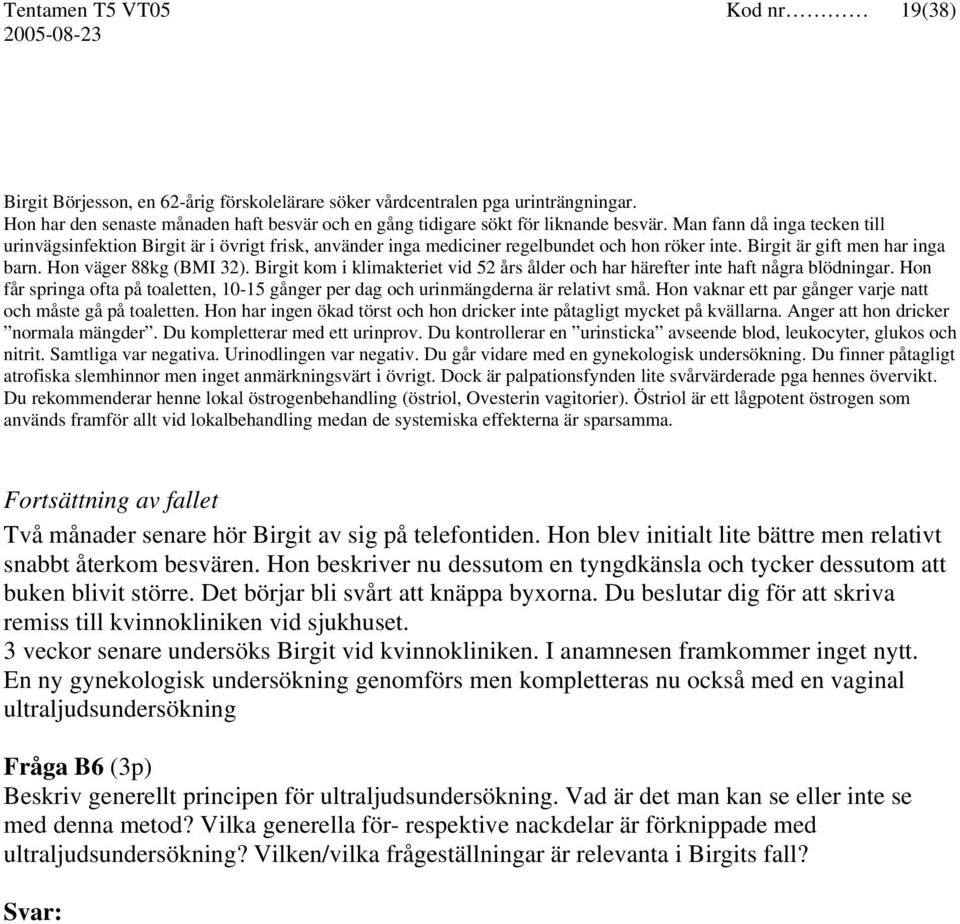 Tentamen T5 VT05
2005-08-23

Kod nr………… 19(38)

Birgit Börjesson, en 62-årig förskolelärare söker vårdcentralen pga urinträngningar. Hon har den senaste månaden haft besvär och en gång tidigare sökt för liknande besvär. Man fann då inga tecken till urinvägsinfektion Birgit är i övrigt frisk, använder inga mediciner regelbundet och hon röker inte. Birgit är gift men har inga barn. Hon väger 88kg (BMI 32). Birgit kom i klimakteriet vid 52 års ålder och har härefter inte haft några blödningar. Hon får springa ofta på toaletten, 10-15 gånger per dag och urinmängderna är relativt små. Hon vaknar ett par gånger varje natt och måste gå på toaletten. Hon har ingen ökad törst och hon dricker inte påtagligt mycket på kvällarna. Anger att hon dricker ”normala mängder”. Du kompletterar med ett urinprov. Du kontrollerar en ”urinsticka” avseende blod, leukocyter, glukos och nitrit. Samtliga var negativa. Urinodlingen var negativ. Du går vidare med en gynekologisk undersökning. Du finner påtagligt atrofiska slemhinnor men inget anmärkningsvärt i övrigt. Dock är palpationsfynden lite svårvärderade pga hennes övervikt. Du rekommenderar henne lokal östrogenbehandling (östriol, Ovesterin vagitorier). Östriol är ett lågpotent östrogen som används framför allt vid lokalbehandling medan de systemiska effekterna är sparsamma.

Fortsättning av fallet
Två månader senare hör Birgit av sig på telefontiden. Hon blev initialt lite bättre men relativt snabbt återkom besvären. Hon beskriver nu dessutom en tyngdkänsla och tycker dessutom att buken blivit större. Det börjar bli svårt att knäppa byxorna. Du beslutar dig för att skriva remiss till kvinnokliniken vid sjukhuset.
3 veckor senare undersöks Birgit vid kvinnokliniken. I anamnesen framkommer inget nytt. En ny gynekologisk undersökning genomförs men kompletteras nu också med en vaginal ultraljudsundersökning

Fråga B6 (3p)
Beskriv generellt principen för ultraljudsundersökning. Vad är det man kan se eller inte se med denna metod? Vilka generella för- respektive nackdelar är förknippade med ultraljudsundersökning? Vilken/vilka frågeställningar är relevanta i Birgits fall?

Svar: